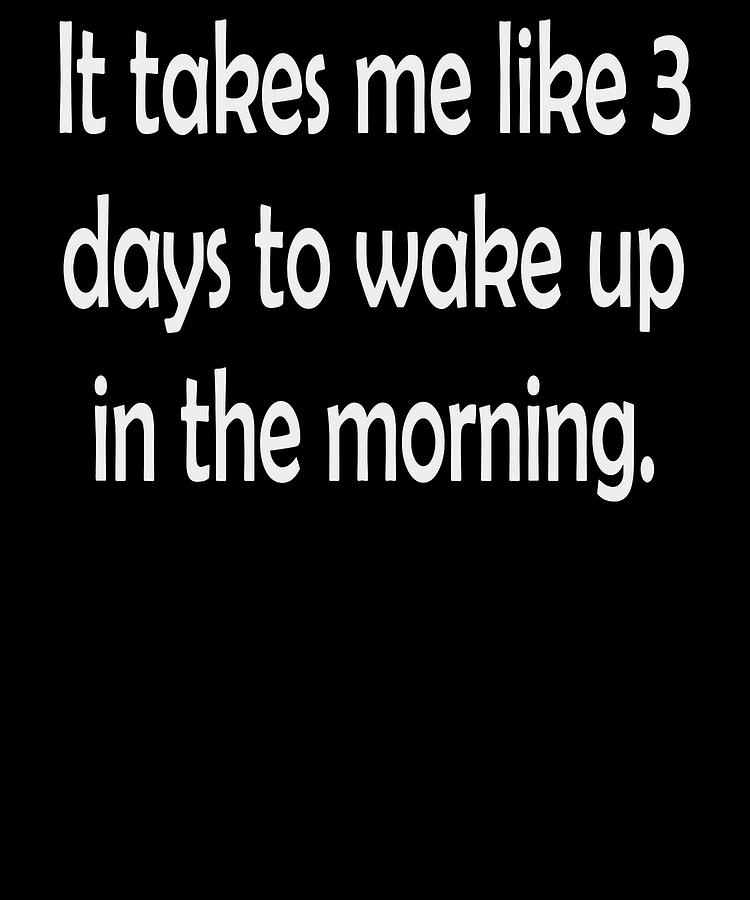 It takes me like 3 days to wake up in the morning.